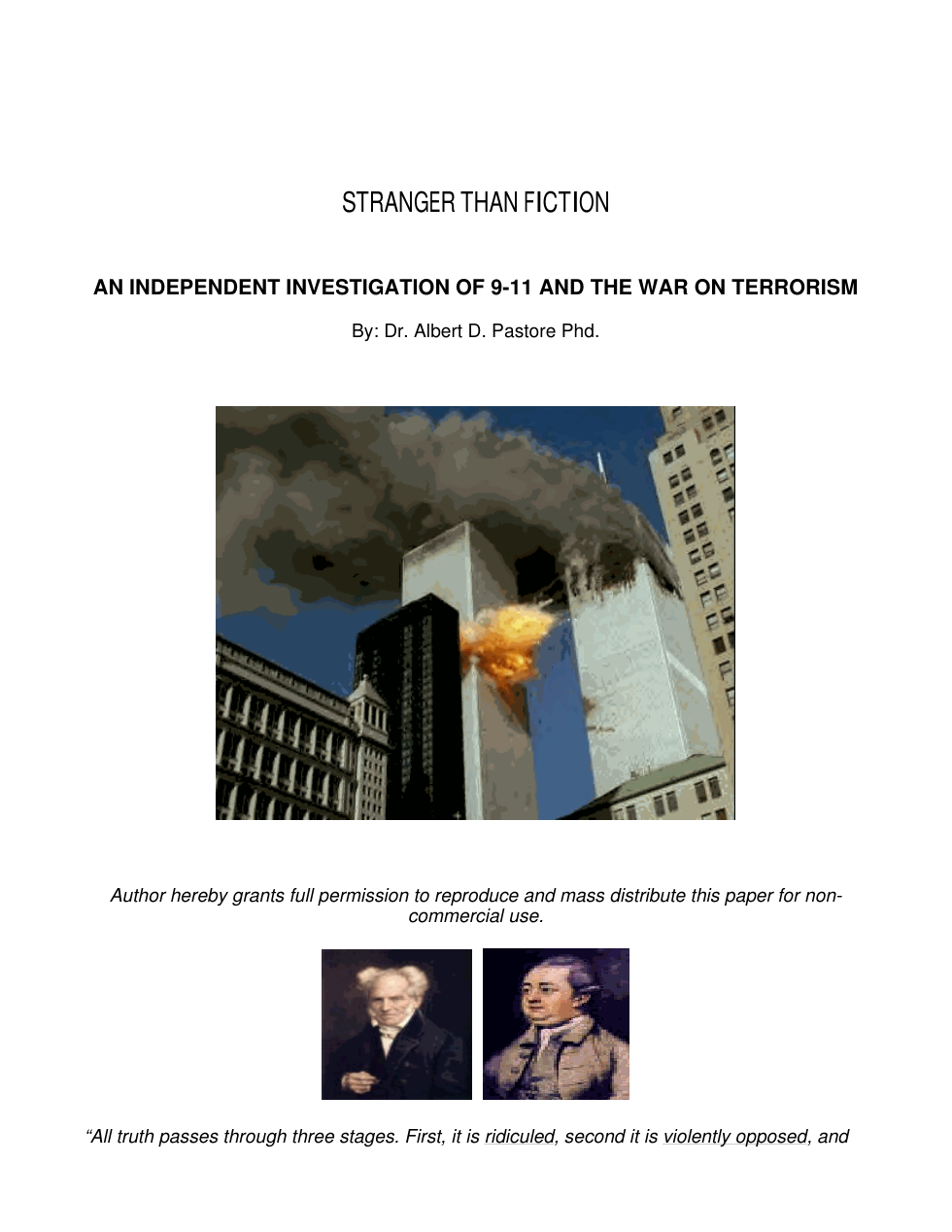 STRANGER THAN FICTION

AN INDEPENDENT INVESTIGATION OF 9-11 AND THE WAR ON TERRORISM

By: Dr. Albert D. Pastore Phd.

Author hereby grants full permission to reproduce and mass distribute this paper for non-commercial use.

"All truth passes through three stages. First, it is ridiculed, second it is violently opposed, and